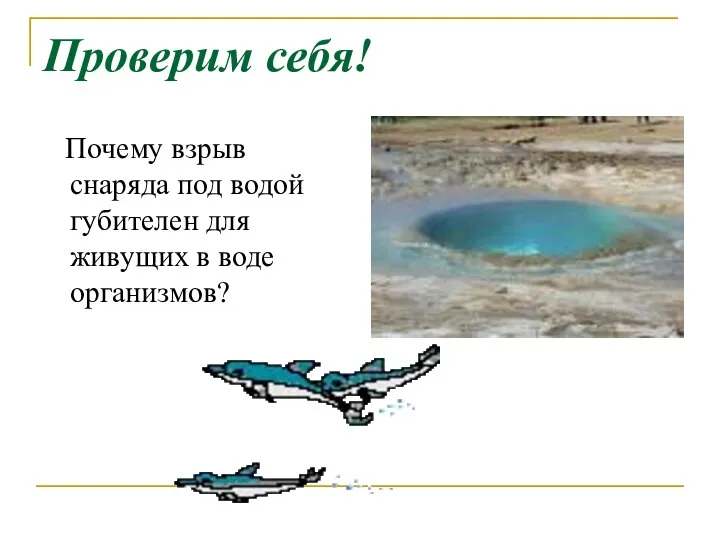 Проверим себя!

Почему взрыв снаряда под водой губителен для живущих в воде организмов?